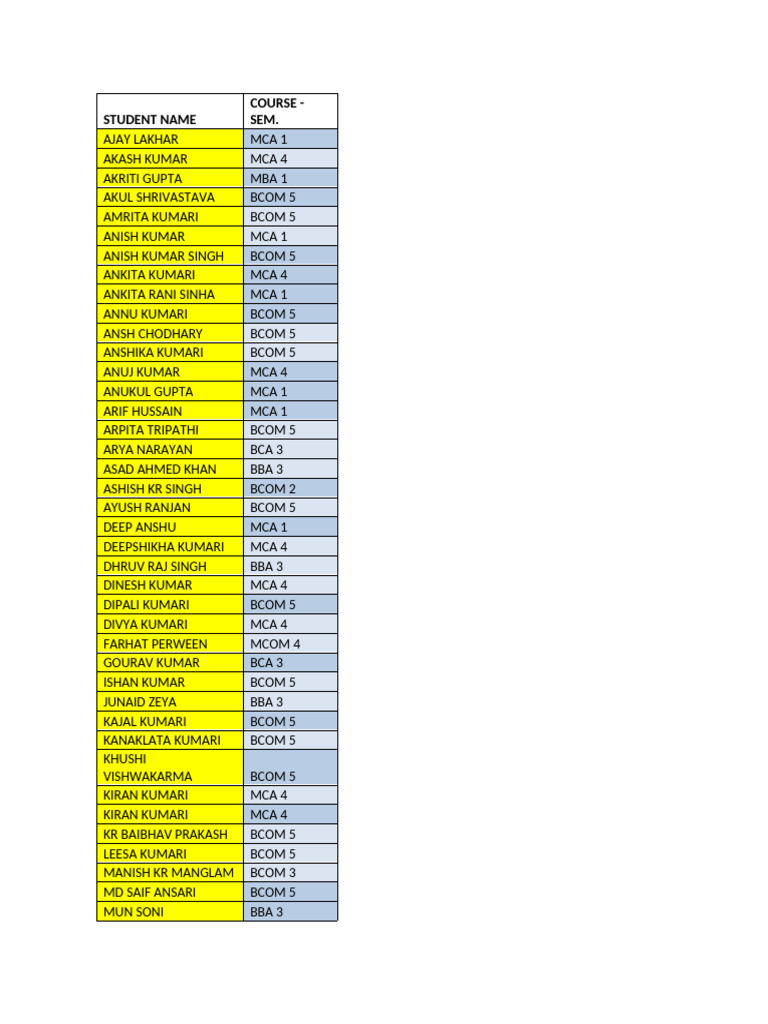 | STUDENT NAME | COURSE - SEM. |
|---|---|
| AJAY LAKHAR | MCA 1 |
| AKASH KUMAR | MCA 4 |
| AKRITI GUPTA | MBA 1 |
| AKUL SHRIVASTAVA | BCOM 5 |
| AMRITA KUMARI | BCOM 5 |
| ANISH KUMAR | MCA 1 |
| ANISH KUMAR SINGH | BCOM 5 |
| ANKITA KUMARI | MCA 4 |
| ANKITA RANI SINHA | MCA 1 |
| ANNU KUMARI | BCOM 5 |
| ANSH CHODHARY | BCOM 5 |
| ANSHIKA KUMARI | BCOM 5 |
| ANUJ KUMAR | MCA 4 |
| ANUKUL GUPTA | MCA 1 |
| ARIF HUSSAIN | MCA 1 |
| ARPITA TRIPATHI | BCOM 5 |
| ARYA NARAYAN | BCA 3 |
| ASAD AHMED KHAN | BBA 3 |
| ASHISH KR SINGH | BCOM 2 |
| AYUSH RANJAN | BCOM 5 |
| DEEP ANSHU | MCA 1 |
| DEEPSHIKHA KUMARI | MCA 4 |
| DHRUV RAJ SINGH | BBA 3 |
| DINESH KUMAR | MCA 4 |
| DIPALI KUMARI | BCOM 5 |
| DIVYA KUMARI | MCA 4 |
| FARHAT PERWEEN | MCOM 4 |
| GOURAV KUMAR | BCA 3 |
| ISHAN KUMAR | BCOM 5 |
| JUNAID ZEYA | BBA 3 |
| KAJAL KUMARI | BCOM 5 |
| KANAKLATA KUMARI | BCOM 5 |
| KHUSHI VISHWAKARMA | BCOM 5 |
| KIRAN KUMARI | MCA 4 |
| KIRAN KUMARI | MCA 4 |
| KR BAIBHAV PRAKASH | BCOM 5 |
| LEESA KUMARI | BCOM 5 |
| MANISH KR MANGLAM | BCOM 3 |
| MD SAIF ANSARI | BCOM 5 |
| MUN SONI | BBA 3 |